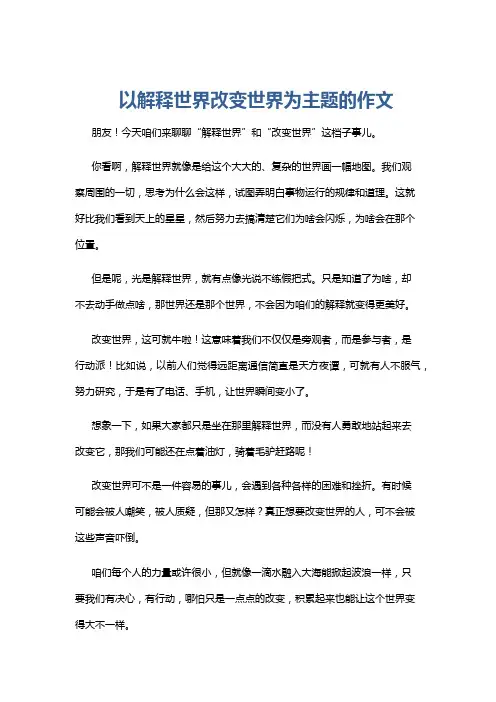 以解释世界改变世界为主题的作文

朋友！今天咱们来聊聊“解释世界”和“改变世界”这档子事儿。

你看啊，解释世界就像是给这个大大的、复杂的世界画一幅地图。我们观察周围的一切，思考为什么会这样，试图弄明白事物运行的规律和道理。这就好比我们看到天上的星星，然后努力去搞清楚它们为啥会闪烁，为啥会在那个位置。

但是呢，光是解释世界，就有点像光说不练假把式。只是知道了为啥，却不去动手做点啥，那世界还是那个世界，不会因为咱们的解释就变得更美好。

改变世界，这可就牛啦！这意味着我们不仅仅是旁观者，而是参与者，是行动派！比如说，以前人们觉得远距离通信简直是天方夜谭，可就有人不服气，努力研究，于是有了电话、手机，让世界瞬间变小了。

想象一下，如果大家都只是坐在那里解释世界，而没有人勇敢地站起来去改变它，那我们可能还在点着油灯，骑着毛驴赶路呢！

改变世界可不是一件容易的事儿，会遇到各种各样的困难和挫折。有时候可能会被人嘲笑，被人质疑，但那又怎样？真正想要改变世界的人，可不会被这些声音吓倒。

咱们每个人的力量或许很小，但就像一滴水融入大海能掀起波浪一样，只要我们有决心，有行动，哪怕只是一点点的改变，积累起来也能让这个世界变得大不一样。